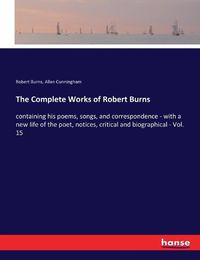 Robert Burns, Allan Cunningham

The Complete Works of Robert Burns

containing his poems, songs, and correspondence - with a new life of the poet, notices, critical and biographical - Vol. 15

hanse